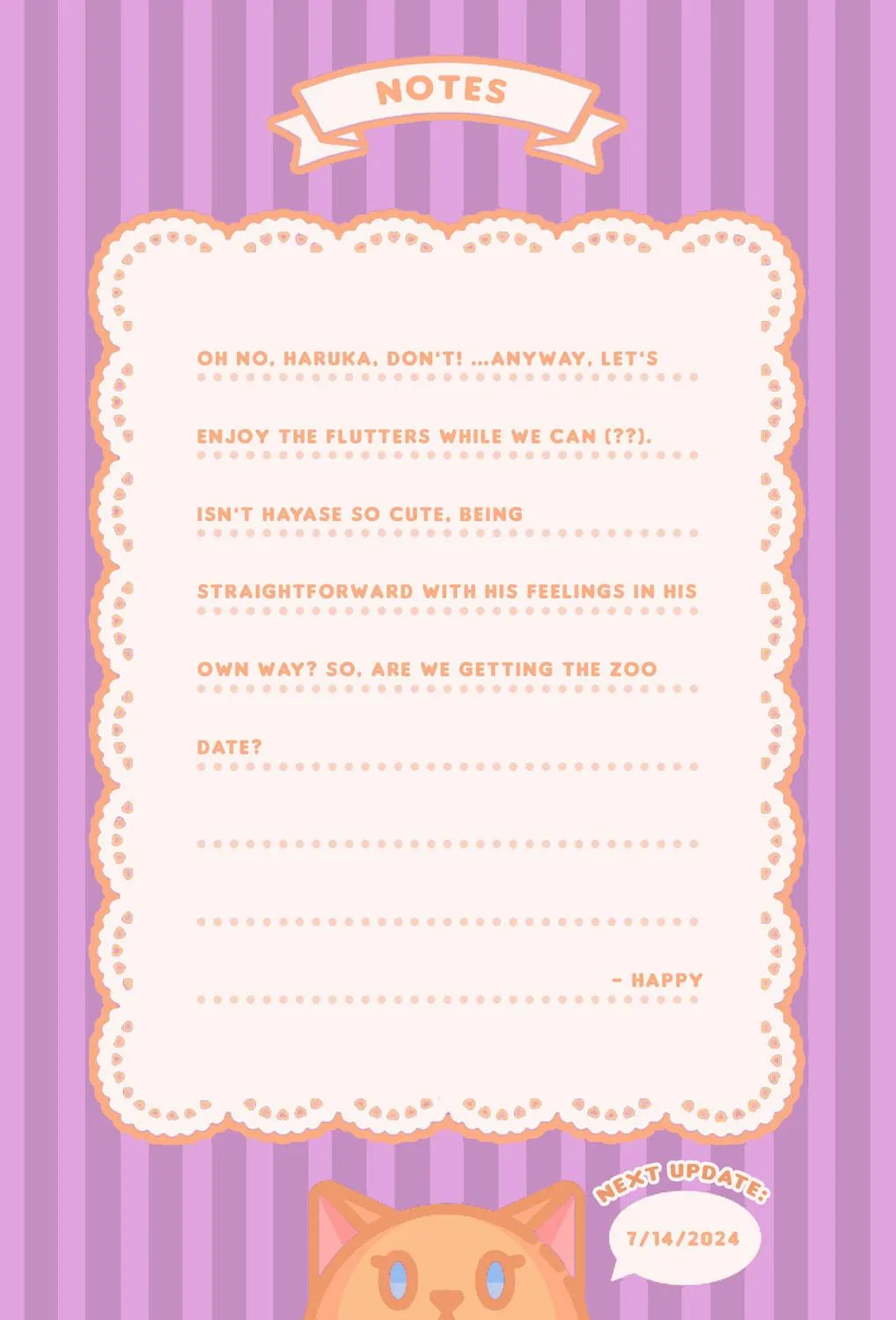 NOTES

OH NO, HARUKA, DON'T! ...ANYWAY, LET'S ENJOY THE FLUTTERS WHILE WE CAN (??). ISN'T HAYASE SO CUTE, BEING STRAIGHTFORWARD WITH HIS FEELINGS IN HIS OWN WAY? SO, ARE WE GETTING THE ZOO DATE?

- HAPPY

NEXT UPDATE:
7/14/2024